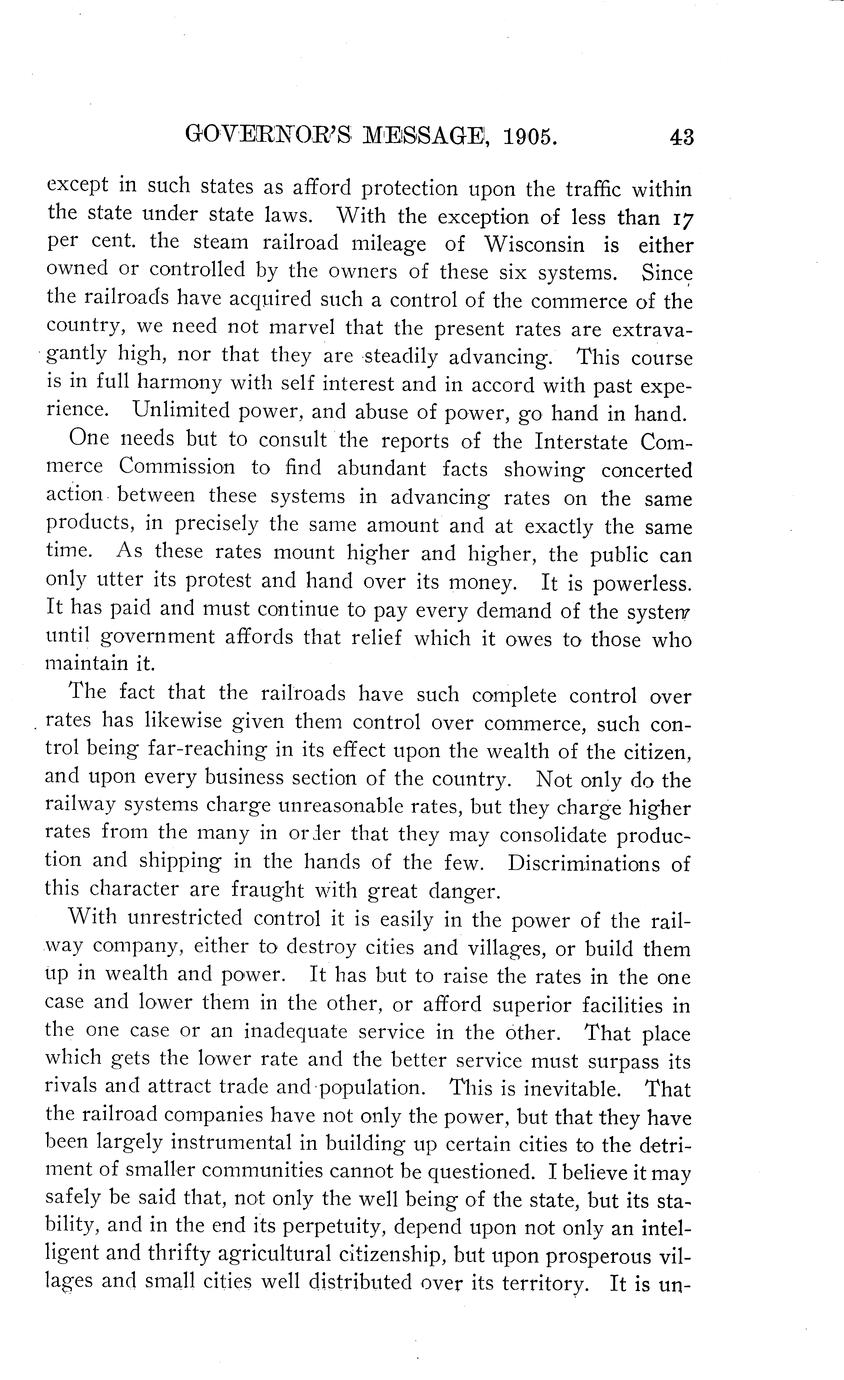 GOVERNOR'S MESSAGE, 1905. 43

except in such states as afford protection upon the traffic within the state under state laws. With the exception of less than 17 per cent. the steam railroad mileage of Wisconsin is either owned or controlled by the owners of these six systems. Since the railroads have acquired such a control of the commerce of the country, we need not marvel that the present rates are extravagantly high, nor that they are steadily advancing. This course is in full harmony with self interest and in accord with past experience. Unlimited power, and abuse of power, go hand in hand.

One needs but to consult the reports of the Interstate Commerce Commission to find abundant facts showing concerted action between these systems in advancing rates on the same products, in precisely the same amount and at exactly the same time. As these rates mount higher and higher, the public can only utter its protest and hand over its money. It is powerless. It has paid and must continue to pay every demand of the system until government affords that relief which it owes to those who maintain it.

The fact that the railroads have such complete control over rates has likewise given them control over commerce, such control being far-reaching in its effect upon the wealth of the citizen, and upon every business section of the country. Not only do the railway systems charge unreasonable rates, but they charge higher rates from the many in order that they may consolidate production and shipping in the hands of the few. Discriminations of this character are fraught with great danger.

With unrestricted control it is easily in the power of the railway company, either to destroy cities and villages, or build them up in wealth and power. It has but to raise the rates in the one case and lower them in the other, or afford superior facilities in the one case or an inadequate service in the other. That place which gets the lower rate and the better service must surpass its rivals and attract trade and population. This is inevitable. That the railroad companies have not only the power, but that they have been largely instrumental in building up certain cities to the detriment of smaller communities cannot be questioned. I believe it may safely be said that, not only the well being of the state, but its stability, and in the end its perpetuity, depend upon not only an intelligent and thrifty agricultural citizenship, but upon prosperous villages and small cities well distributed over its territory. It is un-